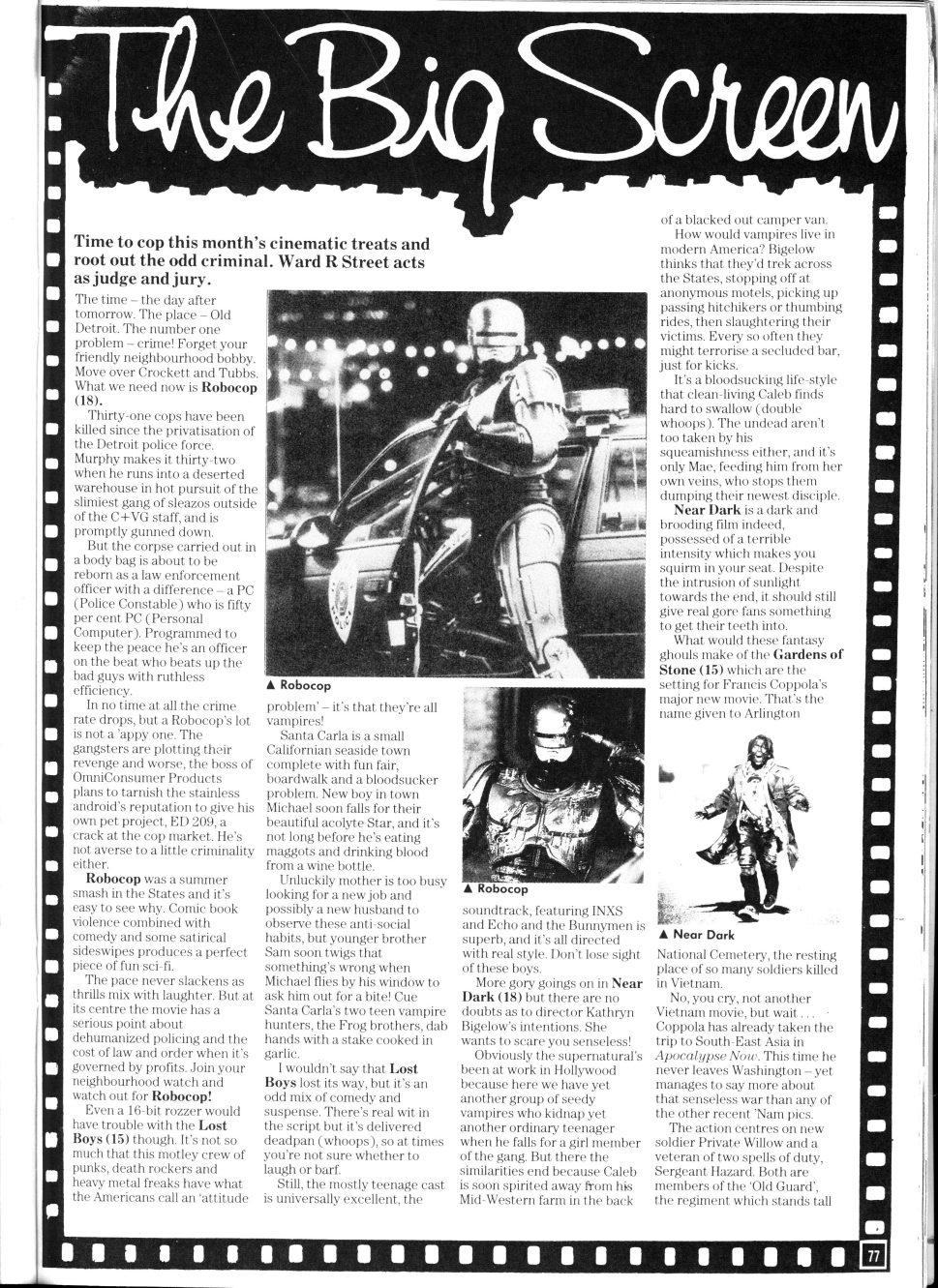 The Big Screen

Time to cop this month's cinematic treats and root out the odd criminal. Ward R Street acts as judge and jury.

The time – the day after tomorrow. The place – Old Detroit. The number one problem – crime! Forget your friendly neighbourhood bobby. Move over Crockett and Tubbs. What we need now is **Robocop (18).**

Thirty-one cops have been killed since the privatisation of the Detroit police force. Murphy makes it thirty-two when he runs into a deserted warehouse in hot pursuit of the slimiest gang of sleazos outside of the C+VG staff, and is promptly gunned down.

But the corpse carried out in a body bag is about to be reborn as a law enforcement officer with a difference – a PC (Police Constable) who is fifty per cent PC (Personal Computer). Programmed to keep the peace he's an officer on the beat who beats up the bad guys with ruthless efficiency.

In no time at all the crime rate drops, but a Robocop's lot is not a 'appy one. The gangsters are plotting their revenge and worse, the boss of OmniConsumer Products plans to tarnish the stainless android's reputation to give his own pet project, ED 209, a crack at the cop market. He's not averse to a little criminality either.

**Robocop** was a summer smash in the States and it's easy to see why. Comic book violence combined with comedy and some satirical sideswipes produces a perfect piece of fun sci-fi.

The pace never slackens as thrills mix with laughter. But at its centre the movie has a serious point about dehumanized policing and the cost of law and order when it's governed by profits. Join your neighbourhood watch and watch out for **Robocop!**

Even a 16-bit rozzer would have trouble with the **Lost Boys (15)** though. It's not so much that this motley crew of punks, death rockers and heavy metal freaks have what the Americans call an 'attitude

▲ Robocop

problem' – it's that they're all vampires!

Santa Carla is a small Californian seaside town complete with fun fair, boardwalk and a bloodsucker problem. New boy in town Michael soon falls for their beautiful acolyte Star, and it's not long before he's eating maggots and drinking blood from a wine bottle.

Unluckily mother is too busy looking for a new job and possibly a new husband to observe these anti-social habits, but younger brother Sam soon twigs that something's wrong when Michael flies by his window to ask him out for a bite! Cue Santa Carla's two teen vampire hunters, the Frog brothers, dab hands with a stake cooked in garlic.

I wouldn't say that **Lost Boys** lost its way, but it's an odd mix of comedy and suspense. There's real wit in the script but it's delivered deadpan (whoops), so at times you're not sure whether to laugh or barf.

Still, the mostly teenage cast is universally excellent, the

▲ Robocop

soundtrack, featuring INXS and Echo and the Bunnymen is superb, and it's all directed with real style. Don't lose sight of these boys.

More gory goings on in **Near Dark (18)** but there are no doubts as to director Kathryn Bigelow's intentions. She wants to scare you senseless!

Obviously the supernatural's been at work in Hollywood because here we have yet another group of seedy vampires who kidnap yet another ordinary teenager when he falls for a girl member of the gang. But there the similarities end because Caleb is soon spirited away from his Mid-Western farm in the back

of a blacked out camper van.

How would vampires live in modern America? Bigelow thinks that they'd trek across the States, stopping off at anonymous motels, picking up passing hitchikers or thumbing rides, then slaughtering their victims. Every so often they might terrorise a secluded bar, just for kicks.

It's a bloodsucking life-style that clean-living Caleb finds hard to swallow (double whoops). The undead aren't too taken by his squeamishness either, and it's only Mae, feeding him from her own veins, who stops them dumping their newest disciple.

**Near Dark** is a dark and brooding film indeed, possessed of a terrible intensity which makes you squirm in your seat. Despite the intrusion of sunlight towards the end, it should still give real gore fans something to get their teeth into.

What would these fantasy ghouls make of the **Gardens of Stone (15)** which are the setting for Francis Coppola's major new movie. That's the name given to Arlington

▲ Near Dark

National Cemetery, the resting place of so many soldiers killed in Vietnam.

No, you cry, not another Vietnam movie, but wait . . . Coppola has already taken the trip to South-East Asia in *Apocalypse Now*. This time he never leaves Washington – yet manages to say more about that senseless war than any of the other recent 'Nam pics.

The action centres on new soldier Private Willow and a veteran of two spells of duty, Sergeant Hazard. Both are members of the 'Old Guard', the regiment which stands tall

77